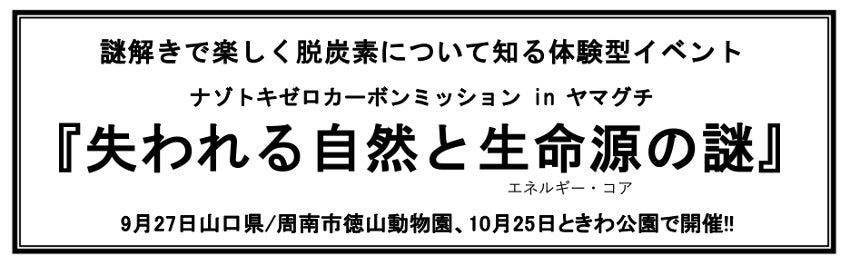 謎解きで楽しく脱炭素について知る体験型イベント

ナゾトキゼロカーボンミッション in ヤマグチ

『失われる自然と生命源の謎』

エネルギー・コア

9月27日山口県/周南市徳山動物園、10月25日ときわ公園で開催!!